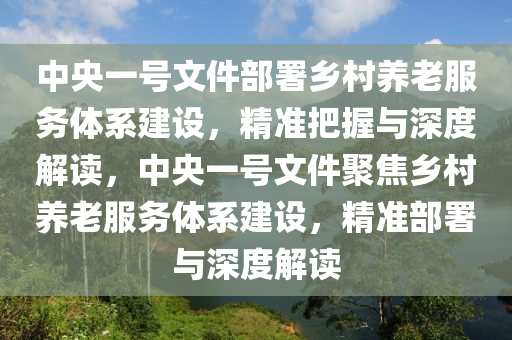 中央一号文件部署乡村养老服务体系建设，精准把握与深度解读，中央一号文件聚焦乡村养老服务体系建设，精准部署与深度解读